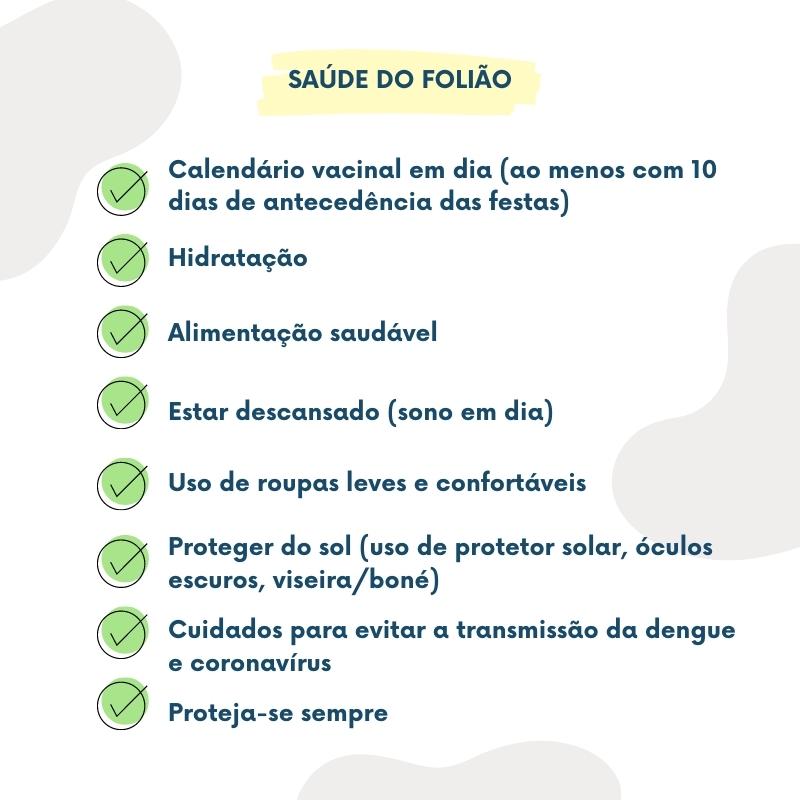 SAÚDE DO FOLIÃO

Calendário vacinal em dia (ao menos com 10 dias de antecedência das festas)

Hidratação

Alimentação saudável

Estar descansado (sono em dia)

Uso de roupas leves e confortáveis

Proteger do sol (uso de protetor solar, óculos escuros, viseira/boné)

Cuidados para evitar a transmissão da dengue e coronavírus

Proteja-se sempre